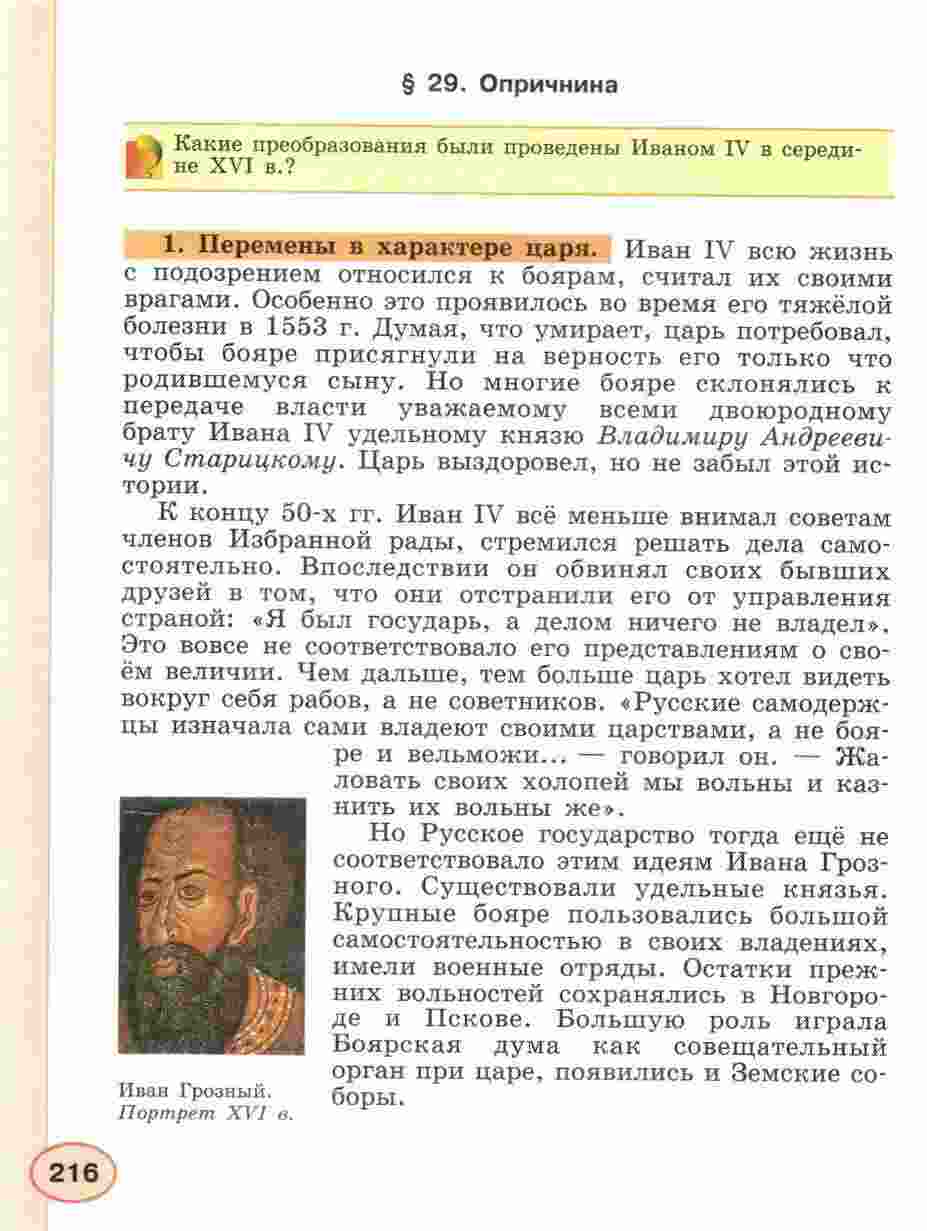 § 29. Опричнина

Какие преобразования были проведены Иваном IV в середине XVI в.?

1. Перемены в характере царя. Иван IV всю жизнь с подозрением относился к боярам, считал их своими врагами. Особенно это проявилось во время его тяжёлой болезни в 1553 г. Думая, что умирает, царь потребовал, чтобы бояре присягнули на верность его только что родившемуся сыну. Но многие бояре склонялись к передаче власти уважаемому всеми двоюродному брату Ивана IV удельному князю Владимиру Андреевичу Старицкому. Царь выздоровел, но не забыл этой истории.

К концу 50-х гг. Иван IV всё меньше внимал советам членов Избранной рады, стремился решать дела самостоятельно. Впоследствии он обвинял своих бывших друзей в том, что они отстранили его от управления страной: «Я был государь, а делом ничего не владел». Это вовсе не соответствовало его представлениям о своём величии. Чем дальше, тем больше царь хотел видеть вокруг себя рабов, а не советников. «Русские самодержцы изначала сами владеют своими царствами, а не бояре и вельможи... — говорил он. — Жаловать своих холопей мы вольны и казнить их вольны же».

Но Русское государство тогда ещё не соответствовало этим идеям Ивана Грозного. Существовали удельные князья. Крупные бояре пользовались большой самостоятельностью в своих владениях, имели военные отряды. Остатки прежних вольностей сохранялись в Новгороде и Пскове. Большую роль играла Боярская дума как совещательный орган при царе, появились и Земские соборы.

Иван Грозный. Портрет XVI в.

216